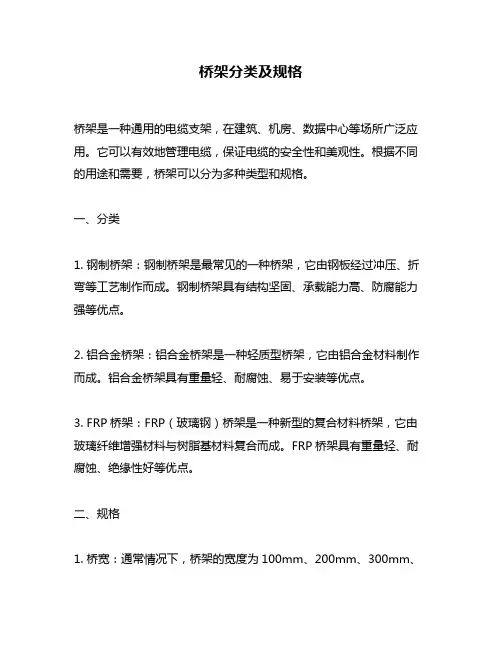 桥架分类及规格

桥架是一种通用的电缆支架，在建筑、机房、数据中心等场所广泛应用。它可以有效地管理电缆，保证电缆的安全性和美观性。根据不同的用途和需要，桥架可以分为多种类型和规格。

一、分类

1. 钢制桥架：钢制桥架是最常见的一种桥架，它由钢板经过冲压、折弯等工艺制作而成。钢制桥架具有结构坚固、承载能力高、防腐能力强等优点。

2. 铝合金桥架：铝合金桥架是一种轻质型桥架，它由铝合金材料制作而成。铝合金桥架具有重量轻、耐腐蚀、易于安装等优点。

3. FRP 桥架：FRP（玻璃钢）桥架是一种新型的复合材料桥架，它由玻璃纤维增强材料与树脂基材料复合而成。FRP 桥架具有重量轻、耐腐蚀、绝缘性好等优点。

二、规格

1. 桥宽：通常情况下，桥架的宽度为 100mm、200mm、300mm、